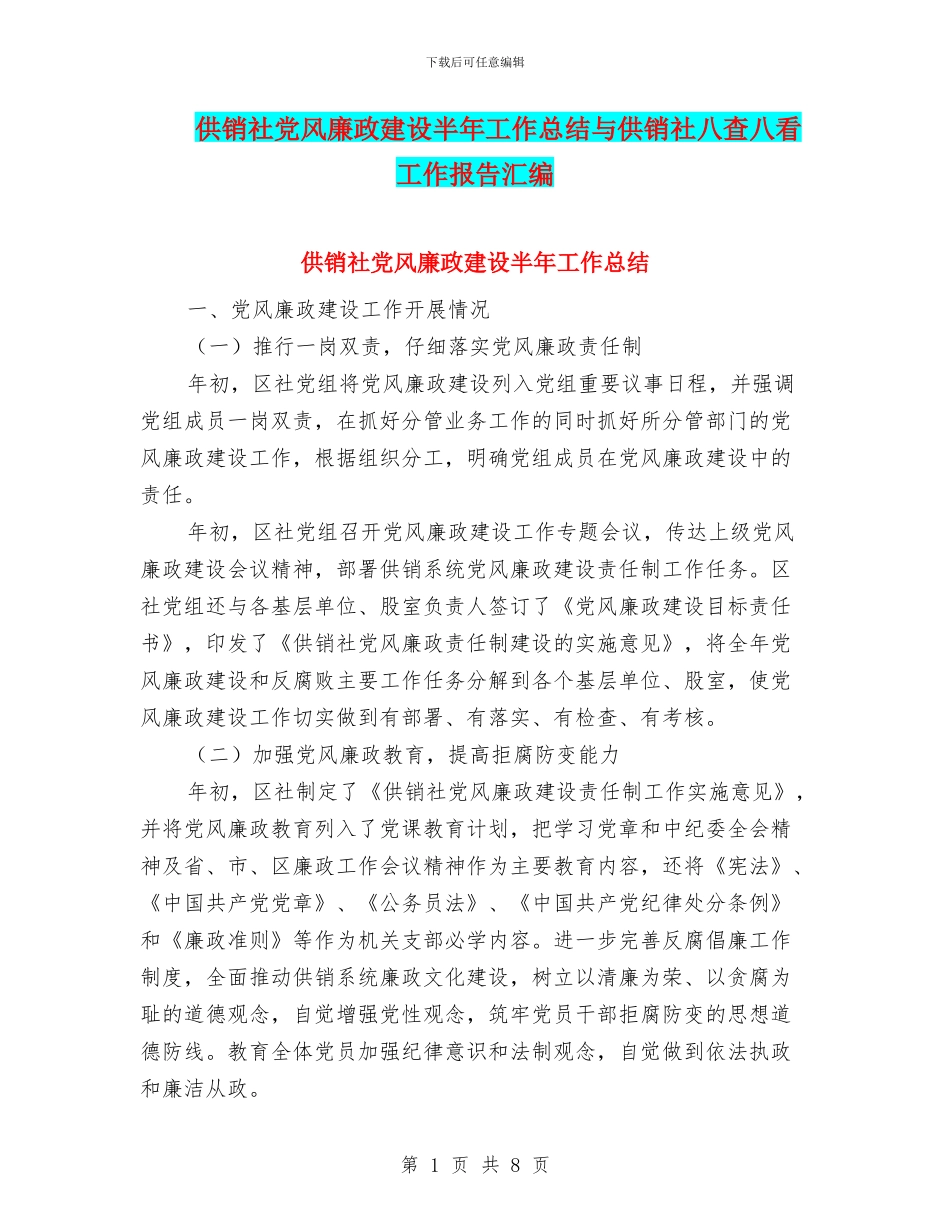 下载后可任意编辑

供销社党风廉政建设半年工作总结与供销社八查八看工作报告汇编

供销社党风廉政建设半年工作总结

一、党风廉政建设工作开展情况

（一）推行一岗双责，仔细落实党风廉政责任制

年初，区社党组将党风廉政建设列入党组重要议事日程，并强调党组成员一岗双责，在抓好分管业务工作的同时抓好所分管部门的党风廉政建设工作，根据组织分工，明确党组成员在党风廉政建设中的责任。

年初，区社党组召开党风廉政建设工作专题会议，传达上级党风廉政建设会议精神，部署供销系统党风廉政建设责任制工作任务。区社党组还与各基层单位、股室负责人签订了《党风廉政建设目标责任书》，印发了《供销社党风廉政责任制建设的实施意见》，将全年党风廉政建设和反腐败主要工作任务分解到各个基层单位、股室，使党风廉政建设工作切实做到有部署、有落实、有检查、有考核。

（二）加强党风廉政教育，提高拒腐防变能力

年初，区社制定了《供销社党风廉政建设责任制工作实施意见》，并将党风廉政教育列入了党课教育计划，把学习党章和中纪委全会精神及省、市、区廉政工作会议精神作为主要教育内容，还将《宪法》、《中国共产党党章》、《公务员法》、《中国共产党纪律处分条例》和《廉政准则》等作为机关支部必学内容。进一步完善反腐倡廉工作制度，全面推动供销系统廉政文化建设，树立以清廉为荣、以贪腐为耻的道德观念，自觉增强党性观念，筑牢党员干部拒腐防变的思想道德防线。教育全体党员加强纪律意识和法制观念，自觉做到依法执政和廉洁从政。

第 1 页 共 8 页